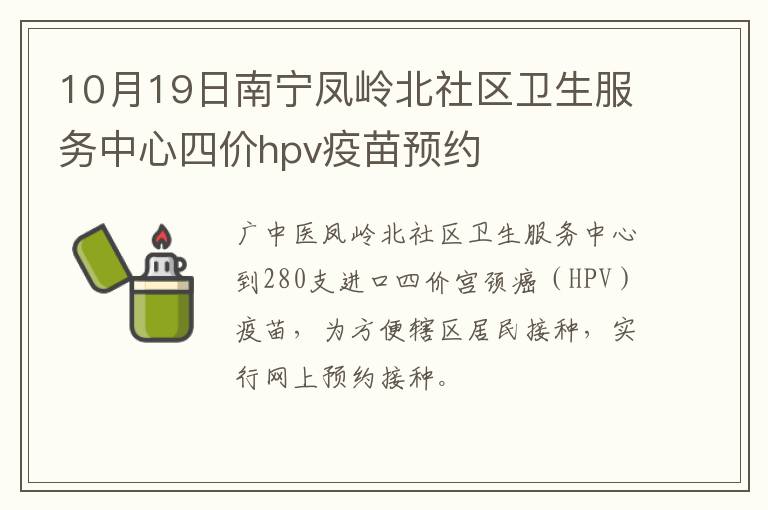 10月19日南宁凤岭北社区卫生服务中心四价hpv疫苗预约

广中医凤岭北社区卫生服务中心到280支进口四价宫颈癌（HPV）疫苗，为方便辖区居民接种，实行网上预约接种。